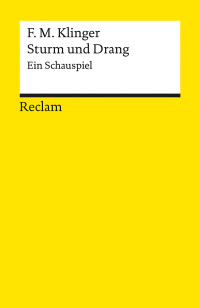 F. M. Klinger
Sturm und Drang
Ein Schauspiel

Reclam